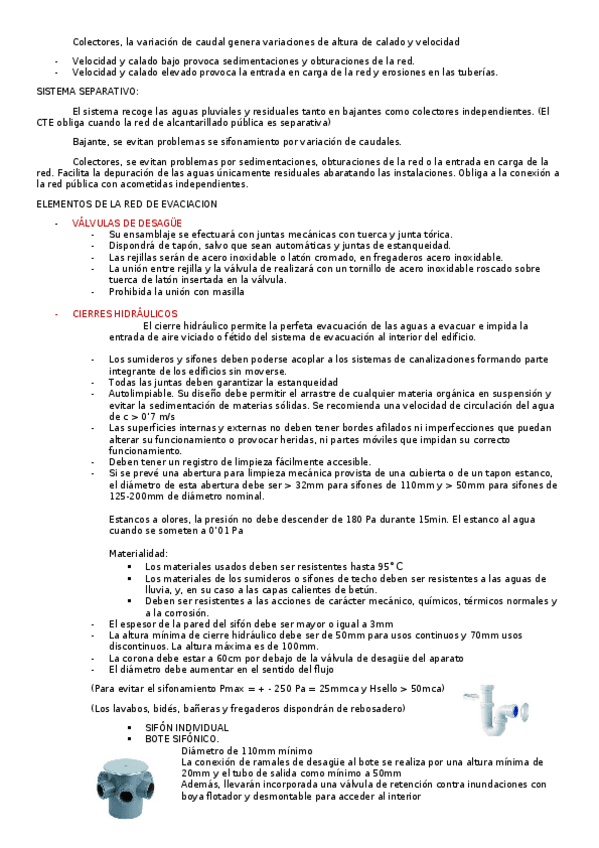 Colectores, la variación de caudal genera variaciones de altura de calado y velocidad

- Velocidad y calado bajo provoca sedimentaciones y obturaciones de la red.
- Velocidad y calado elevado provoca la entrada en carga de la red y erosiones en las tuberías.

SISTEMA SEPARATIVO:

El sistema recoge las aguas pluviales y residuales tanto en bajantes como colectores independientes. (El CTE obliga cuando la red de alcantarillado pública es separativa)

Bajante, se evitan problemas se sifonamiento por variación de caudales.

Colectores, se evitan problemas por sedimentaciones, obturaciones de la red o la entrada en carga de la red. Facilita la depuración de las aguas únicamente residuales abaratando las instalaciones. Obliga a la conexión a la red pública con acometidas independientes.

ELEMENTOS DE LA RED DE EVACIACION

- VÁLVULAS DE DESAGÜE
 - Su ensamblaje se efectuará con juntas mecánicas con tuerca y junta tórica.
 - Dispondrá de tapón, salvo que sean automáticas y juntas de estanqueidad.
 - Las rejillas serán de acero inoxidable o latón cromado, en fregaderos acero inoxidable.
 - La unión entre rejilla y la válvula de realizará con un tornillo de acero inoxidable roscado sobre tuerca de latón insertada en la válvula.
 - Prohibida la unión con masilla

- CIERRES HIDRÁULICOS
El cierre hidráulico permite la perfeta evacuación de las aguas a evacuar e impida la entrada de aire viciado o fétido del sistema de evacuación al interior del edificio.

 - Los sumideros y sifones deben poderse acoplar a los sistemas de canalizaciones formando parte integrante de los edificios sin moverse.
 - Todas las juntas deben garantizar la estanqueidad
 - Autolimpiable. Su diseño debe permitir el arrastre de cualquier materia orgánica en suspensión y evitar la sedimentación de materias sólidas. Se recomienda una velocidad de circulación del agua de c > 0'7 m/s
 - Las superficies internas y externas no deben tener bordes afilados ni imperfecciones que puedan alterar su funcionamiento o provocar heridas, ni partes móviles que impidan su correcto funcionamiento.
 - Deben tener un registro de limpieza fácilmente accesible.
 - Si se prevé una abertura para limpieza mecánica provista de una cubierta o de un tapon estanco, el diámetro de esta abertura debe ser > 32mm para sifones de 110mm y > 50mm para sifones de 125-200mm de diámetro nominal.

Estancos a olores, la presión no debe descender de 180 Pa durante 15min. El estanco al agua cuando se someten a 0'01 Pa

Materialidad:
 ▪ Los materiales usados deben ser resistentes hasta 95°C
 ▪ Los materiales de los sumideros o sifones de techo deben ser resistentes a las aguas de lluvia, y, en su caso a las capas calientes de betún.
 ▪ Deben ser resistentes a las acciones de carácter mecánico, químicos, térmicos normales y a la corrosión.
 - El espesor de la pared del sifón debe ser mayor o igual a 3mm
 - La altura mínima de cierre hidráulico debe ser de 50mm para usos continuos y 70mm usos discontinuos. La altura máxima es de 100mm.
 - La corona debe estar a 60cm por debajo de la válvula de desagüe del aparato
 - El diámetro debe aumentar en el sentido del flujo

(Para evitar el sifonamiento Pmax = + - 250 Pa = 25mmca y Hsello > 50mca)

(Los lavabos, bidés, bañeras y fregaderos dispondrán de rebosadero)

 ▪ SIFÓN INDIVIDUAL
 ▪ BOTE SIFÓNICO.
Diámetro de 110mm mínimo
La conexión de ramales de desagüe al bote se realiza por una altura mínima de 20mm y el tubo de salida como mínimo a 50mm
Además, llevarán incorporada una válvula de retención contra inundaciones con boya flotador y desmontable para acceder al interior